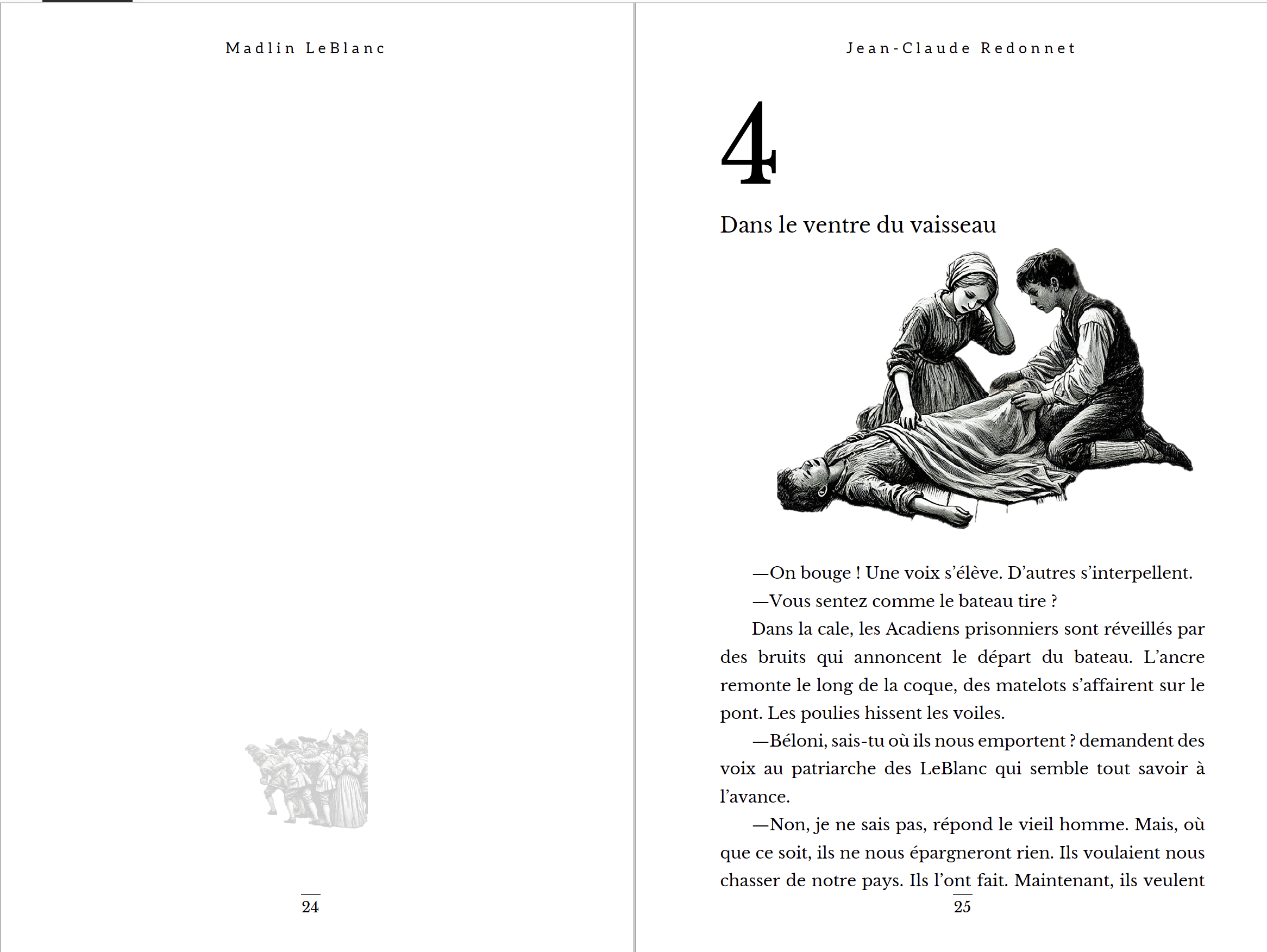 Madlin LeBlanc

24

Jean-Claude Redonnet

4

Dans le ventre du vaisseau

—On bouge ! Une voix s'élève. D'autres s'interpellent.

—Vous sentez comme le bateau tire ?

Dans la cale, les Acadiens prisonniers sont réveillés par des bruits qui annoncent le départ du bateau. L'ancre remonte le long de la coque, des matelots s'affairent sur le pont. Les poulies hissent les voiles.

—Béloni, sais-tu où ils nous emportent ? demandent des voix au patriarche des LeBlanc qui semble tout savoir à l'avance.

—Non, je ne sais pas, répond le vieil homme. Mais, où que ce soit, ils ne nous épargneront rien. Ils voulaient nous chasser de notre pays. Ils l'ont fait. Maintenant, ils veulent

25